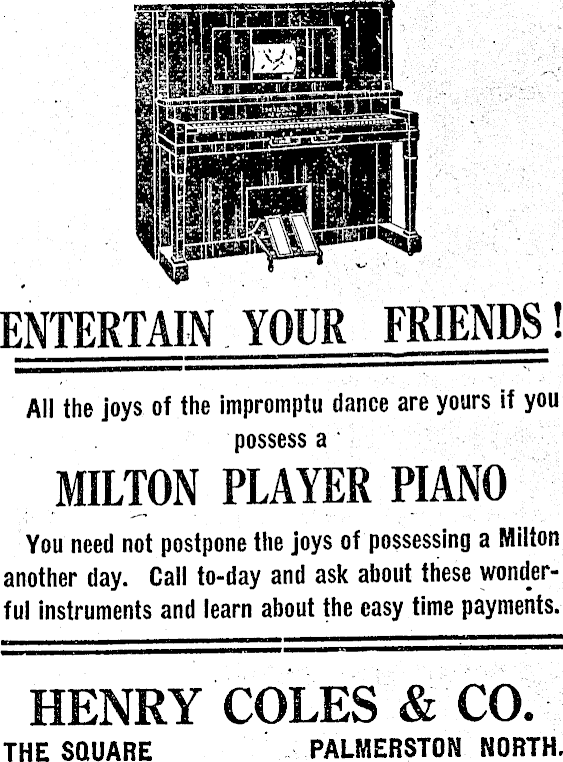 ENTERTAIN YOUR FRIENDS!

All the joys of the impromptu dance are yours if you possess a

MILTON PLAYER PIANO

You need not postpone the joys of possessing a Milton another day. Call to-day and ask about these wonderful instruments and learn about the easy time payments.

HENRY COLES & CO.

THE SQUARE PALMERSTON NORTH.